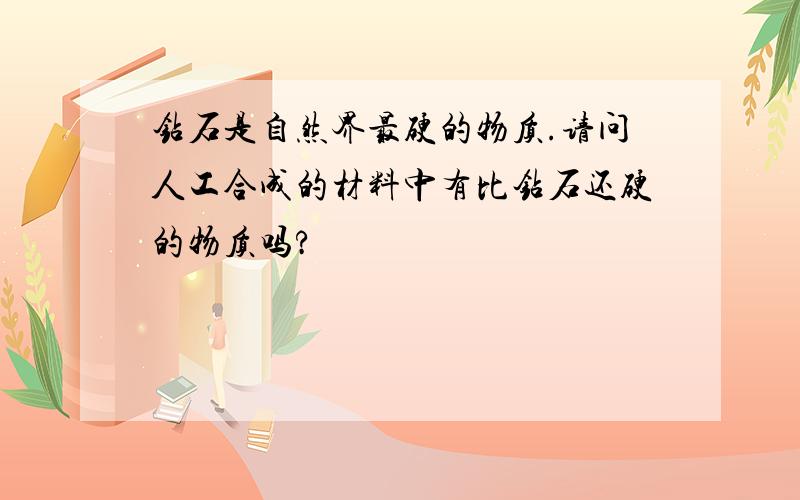 钻石是自然界最硬的物质.请问人工合成的材料中有比钻石还硬的物质吗?